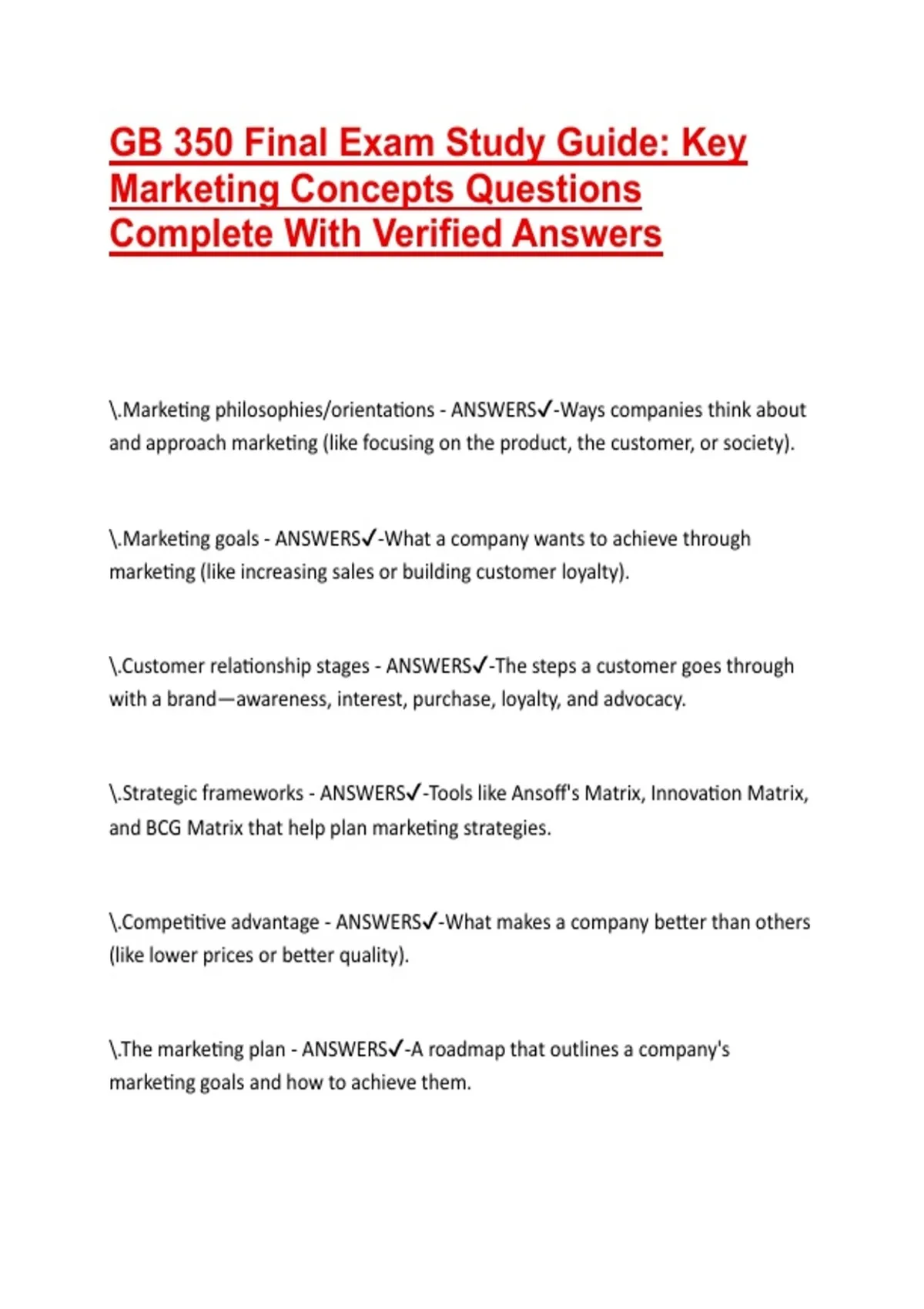 GB 350 Final Exam Study Guide: Key Marketing Concepts Questions Complete With Verified Answers

\.Marketing philosophies/orientations - ANSWERS✓-Ways companies think about and approach marketing (like focusing on the product, the customer, or society).

\.Marketing goals - ANSWERS✓-What a company wants to achieve through marketing (like increasing sales or building customer loyalty).

\.Customer relationship stages - ANSWERS✓-The steps a customer goes through with a brand—awareness, interest, purchase, loyalty, and advocacy.

\.Strategic frameworks - ANSWERS✓-Tools like Ansoff's Matrix, Innovation Matrix, and BCG Matrix that help plan marketing strategies.

\.Competitive advantage - ANSWERS✓-What makes a company better than others (like lower prices or better quality).

\.The marketing plan - ANSWERS✓-A roadmap that outlines a company's marketing goals and how to achieve them.